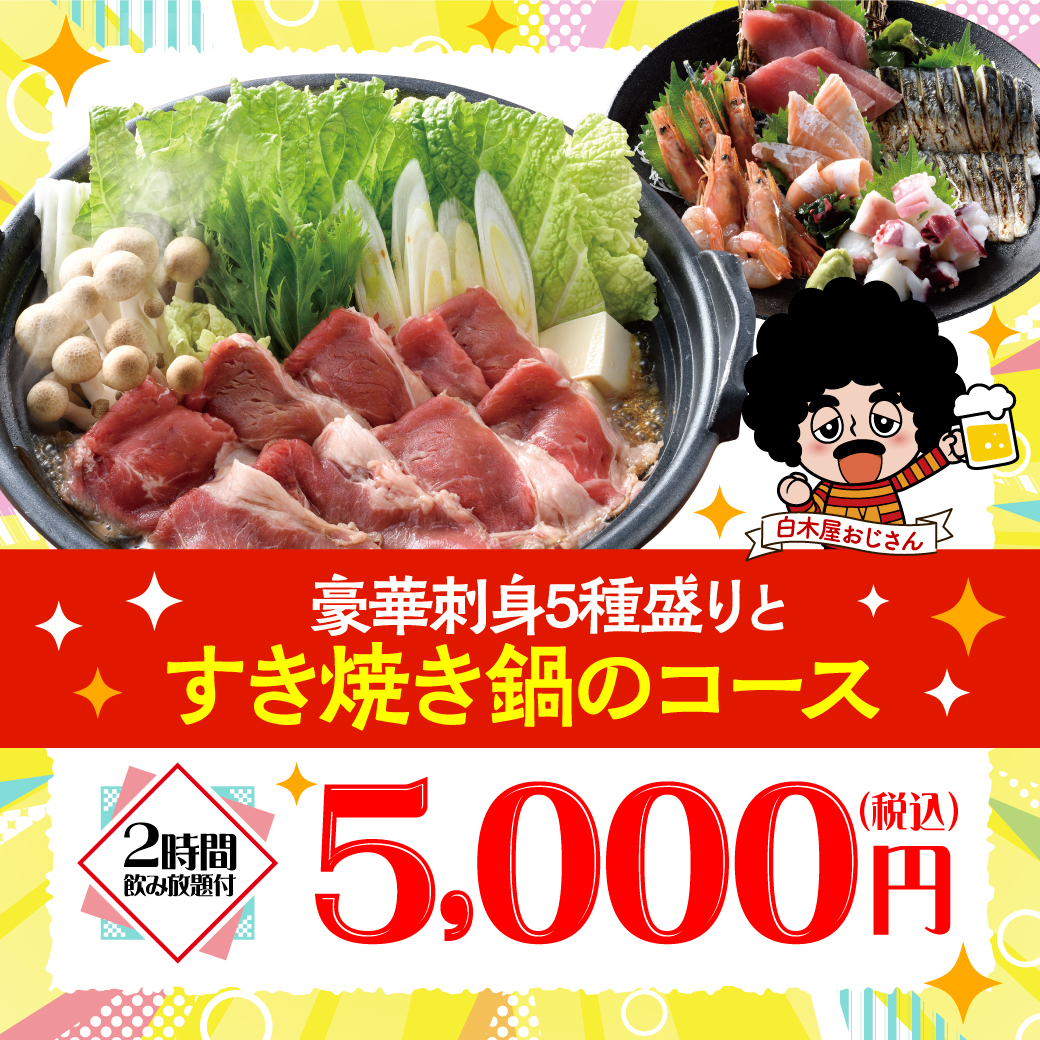 白木屋おじさん

豪華刺身5種盛りと
すき焼き鍋のコース

2時間
飲み放題付

5,000円
(税込)